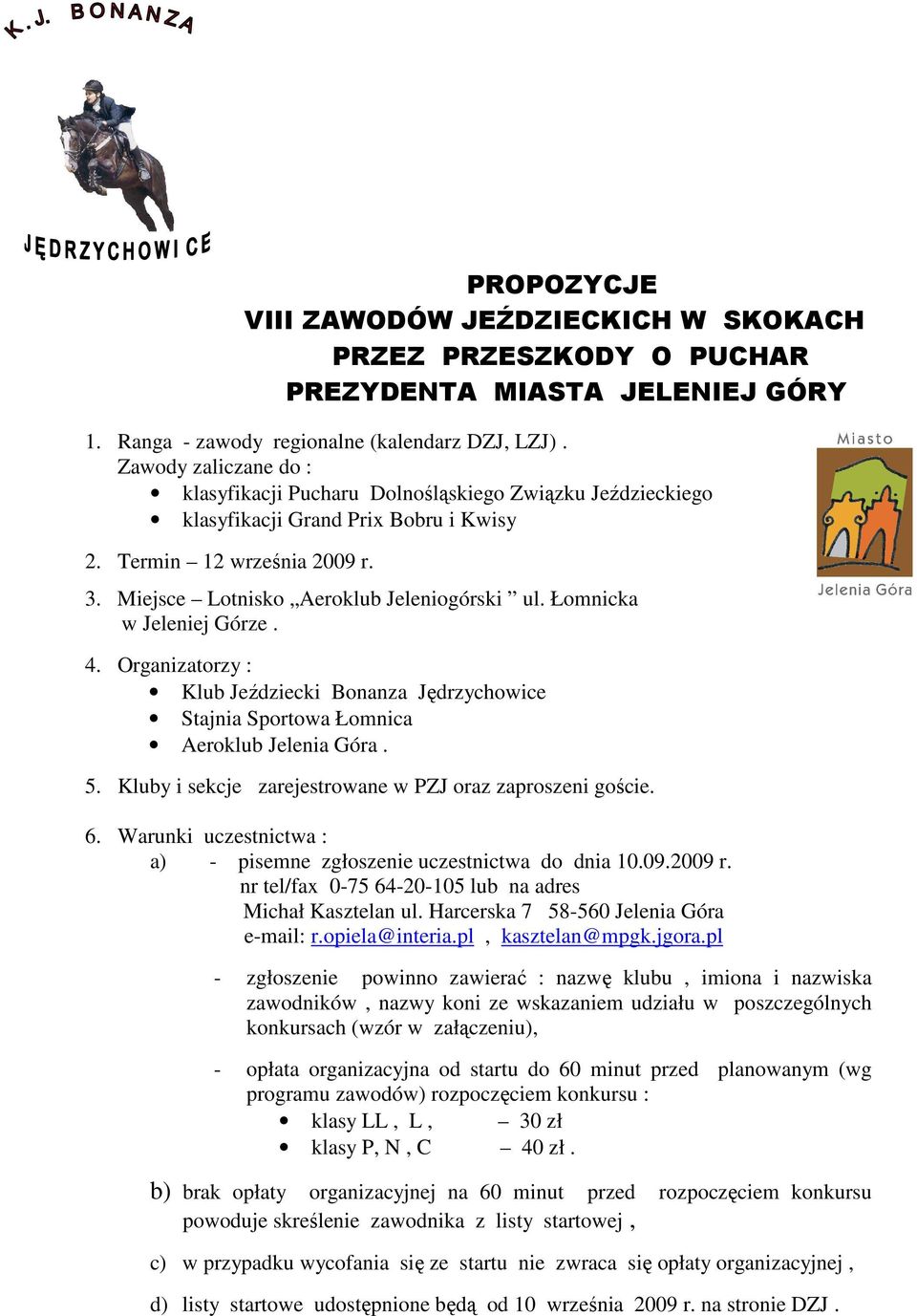 K. J. BONANZA

JĘDRZYCHOWICE

PROPOZYCJE
VIII ZAWODÓW JEŹDZIECKICH W SKOKACH PRZEZ PRZESZKODY O PUCHAR PREZYDENTA MIASTA JELENIEJ GÓRY

Miasto
Jelenia Góra

1. Ranga - zawody regionalne (kalendarz DZJ, LZJ) .
Zawody zaliczane do :
• klasyfikacji Pucharu Dolnośląskiego Związku Jeździeckiego
• klasyfikacji Grand Prix Bobru i Kwisy

2. Termin – 12 września 2009 r.

3. Miejsce – Lotnisko „Aeroklub Jeleniogórski ” ul. Łomnicka w Jeleniej Górze .

4. Organizatorzy :
• Klub Jeździecki Bonanza Jędrzychowice
• Stajnia Sportowa Łomnica
• Aeroklub Jelenia Góra .

5. Kluby i sekcje zarejestrowane w PZJ oraz zaproszeni goście.

6. Warunki uczestnictwa :
a) - pisemne zgłoszenie uczestnictwa do dnia 10.09.2009 r. nr tel/fax 0-75 64-20-105 lub na adres Michał Kasztelan ul. Harcerska 7 58-560 Jelenia Góra e-mail: r.opiela@interia.pl , kasztelan@mpgk.jgora.pl

- zgłoszenie powinno zawierać : nazwę klubu , imiona i nazwiska zawodników , nazwy koni ze wskazaniem udziału w poszczególnych konkursach (wzór w załączeniu),

- opłata organizacyjna od startu do 60 minut przed planowanym (wg programu zawodów) rozpoczęciem konkursu :
• klasy LL , L , – 30 zł
• klasy P, N , C – 40 zł .

b) brak opłaty organizacyjnej na 60 minut przed rozpoczęciem konkursu powoduje skreślenie zawodnika z listy startowej ,

c) w przypadku wycofania się ze startu nie zwraca się opłaty organizacyjnej ,

d) listy startowe udostępnione będą od 10 września 2009 r. na stronie DZJ .